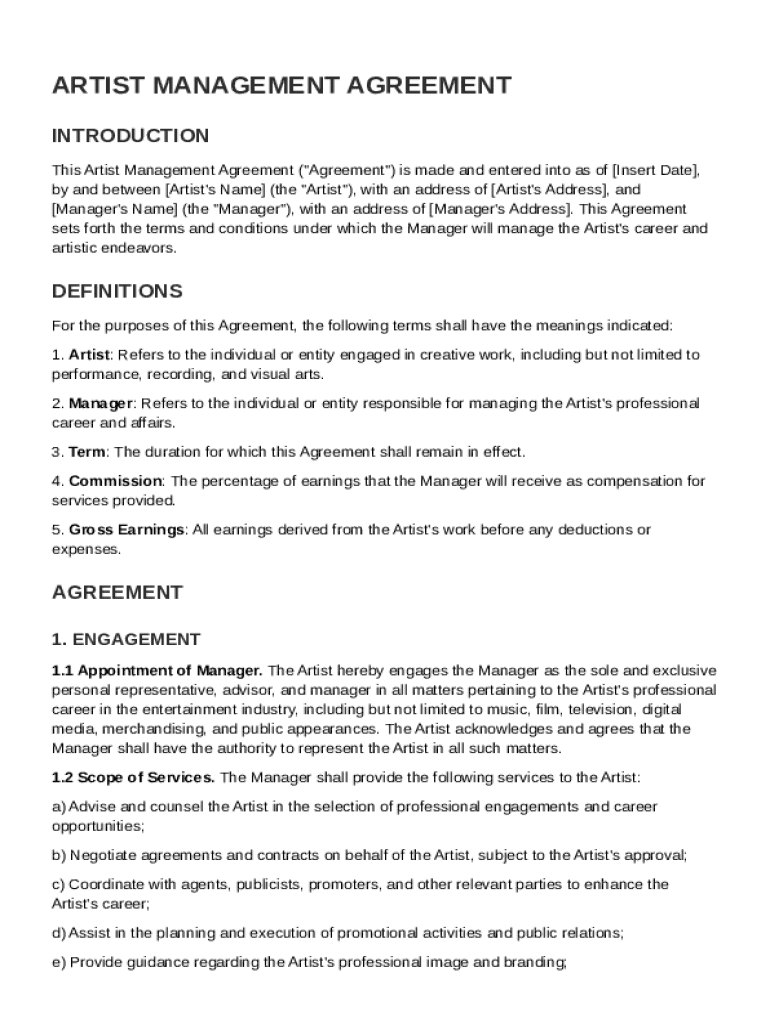 ARTIST MANAGEMENT AGREEMENT

INTRODUCTION

This Artist Management Agreement ("Agreement") is made and entered into as of [Insert Date], by and between [Artist's Name] (the "Artist"), with an address of [Artist's Address], and [Manager's Name] (the "Manager"), with an address of [Manager's Address]. This Agreement sets forth the terms and conditions under which the Manager will manage the Artist's career and artistic endeavors.

DEFINITIONS

For the purposes of this Agreement, the following terms shall have the meanings indicated:

1. Artist: Refers to the individual or entity engaged in creative work, including but not limited to performance, recording, and visual arts.

2. Manager: Refers to the individual or entity responsible for managing the Artist's professional career and affairs.

3. Term: The duration for which this Agreement shall remain in effect.

4. Commission: The percentage of earnings that the Manager will receive as compensation for services provided.

5. Gross Earnings: All earnings derived from the Artist's work before any deductions or expenses.

AGREEMENT

1. ENGAGEMENT

1.1 Appointment of Manager. The Artist hereby engages the Manager as the sole and exclusive personal representative, advisor, and manager in all matters pertaining to the Artist's professional career in the entertainment industry, including but not limited to music, film, television, digital media, merchandising, and public appearances. The Artist acknowledges and agrees that the Manager shall have the authority to represent the Artist in all such matters.

1.2 Scope of Services. The Manager shall provide the following services to the Artist:

a) Advise and counsel the Artist in the selection of professional engagements and career opportunities;

b) Negotiate agreements and contracts on behalf of the Artist, subject to the Artist's approval;

c) Coordinate with agents, publicists, promoters, and other relevant parties to enhance the Artist's career;

d) Assist in the planning and execution of promotional activities and public relations;

e) Provide guidance regarding the Artist's professional image and branding;